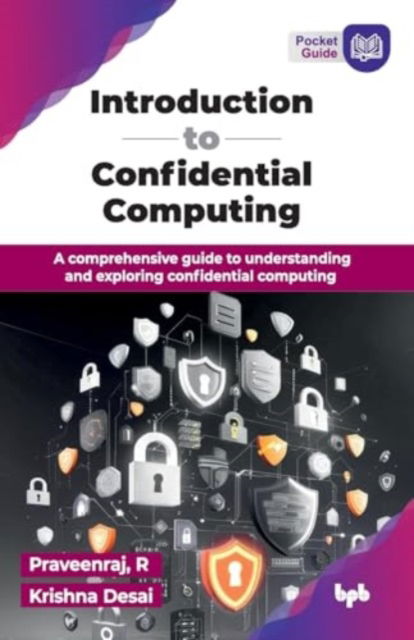 Pocket Guide

Introduction
to
Confidential Computing

A comprehensive guide to understanding and exploring confidential computing

Praveenraj, R
Krishna Desai

bpb